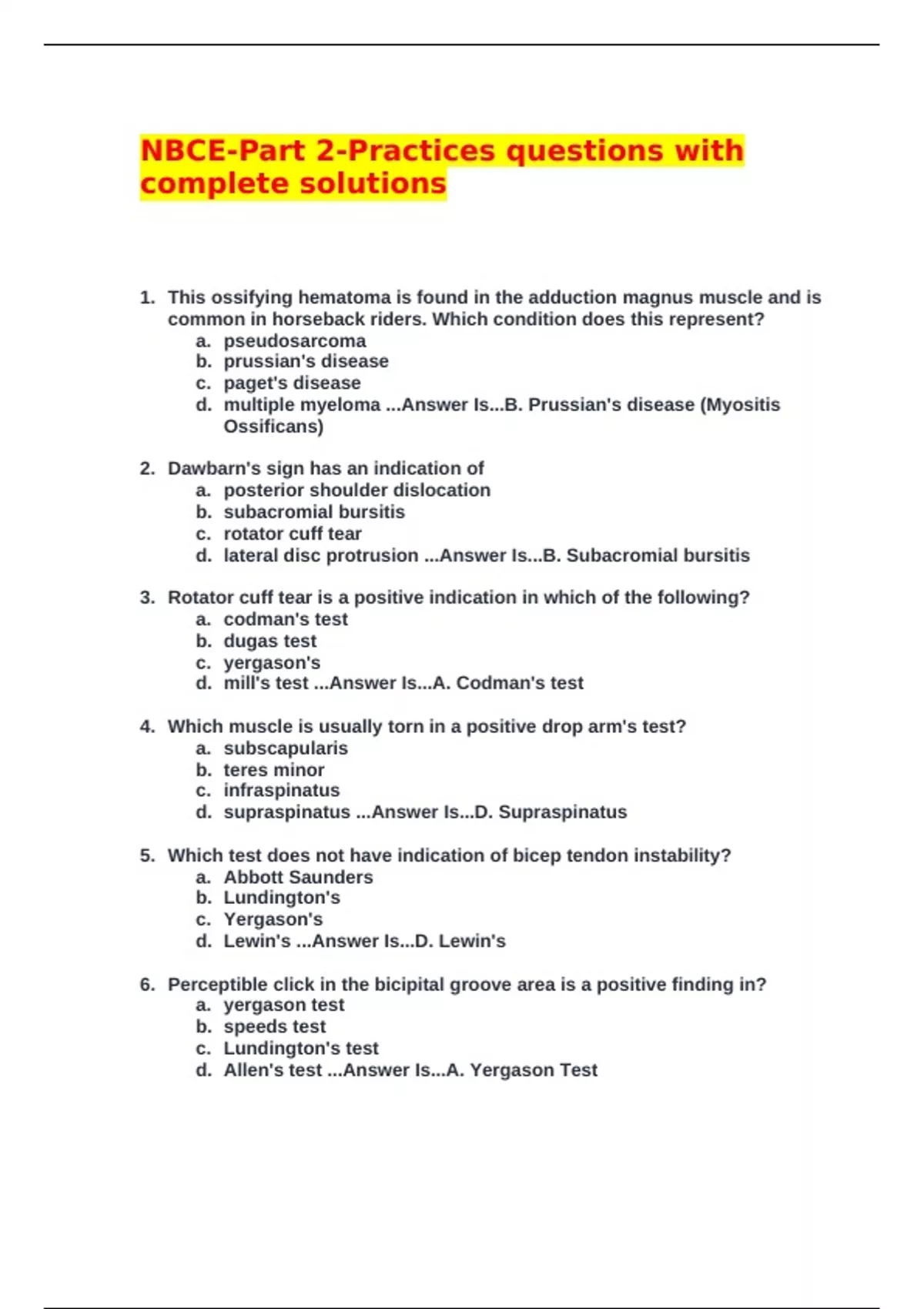 NBCE-Part 2-Practices questions with complete solutions

1. This ossifying hematoma is found in the adduction magnus muscle and is common in horseback riders. Which condition does this represent?
a. pseudosarcoma
b. prussian's disease
c. paget's disease
d. multiple myeloma ...Answer Is...B. Prussian's disease (Myositis Ossificans)

2. Dawbarn's sign has an indication of
a. posterior shoulder dislocation
b. subacromial bursitis
c. rotator cuff tear
d. lateral disc protrusion ...Answer Is...B. Subacromial bursitis

3. Rotator cuff tear is a positive indication in which of the following?
a. codman's test
b. dugas test
c. yergason's
d. mill's test ...Answer Is...A. Codman's test

4. Which muscle is usually torn in a positive drop arm's test?
a. subscapularis
b. teres minor
c. infraspinatus
d. supraspinatus ...Answer Is...D. Supraspinatus

5. Which test does not have indication of bicep tendon instability?
a. Abbott Saunders
b. Lundington's
c. Yergason's
d. Lewin's ...Answer Is...D. Lewin's

6. Perceptible click in the bicipital groove area is a positive finding in?
a. yergason test
b. speeds test
c. Lundington's test
d. Allen's test ...Answer Is...A. Yergason Test